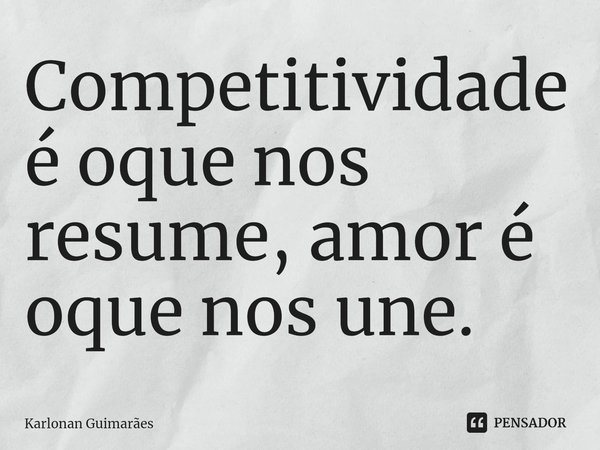 Competitividade é oque nos resume, amor é oque nos une.

Karlonan Guimarães

PENSADOR